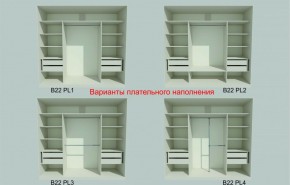 B22 PL1

Варианты плательного наполнения

B22 PL2

B22 PL3

B22 PL4